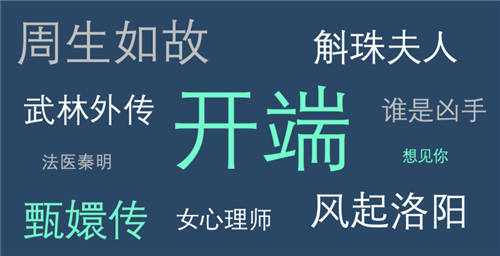 周生如故

斛珠夫人

武林外传

开端

谁是凶手

法医秦明

想见你

甄嬛传

女心理师

风起洛阳